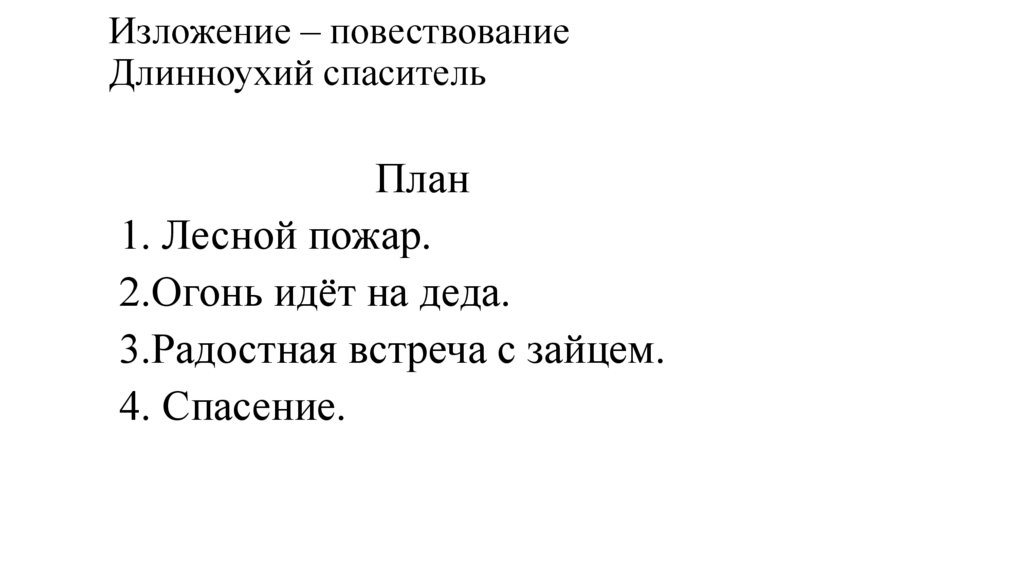 Изложение – повествование
Длинноухий спаситель

План
1. Лесной пожар.
2.Огонь идёт на деда.
3.Радостная встреча с зайцем.
4. Спасение.